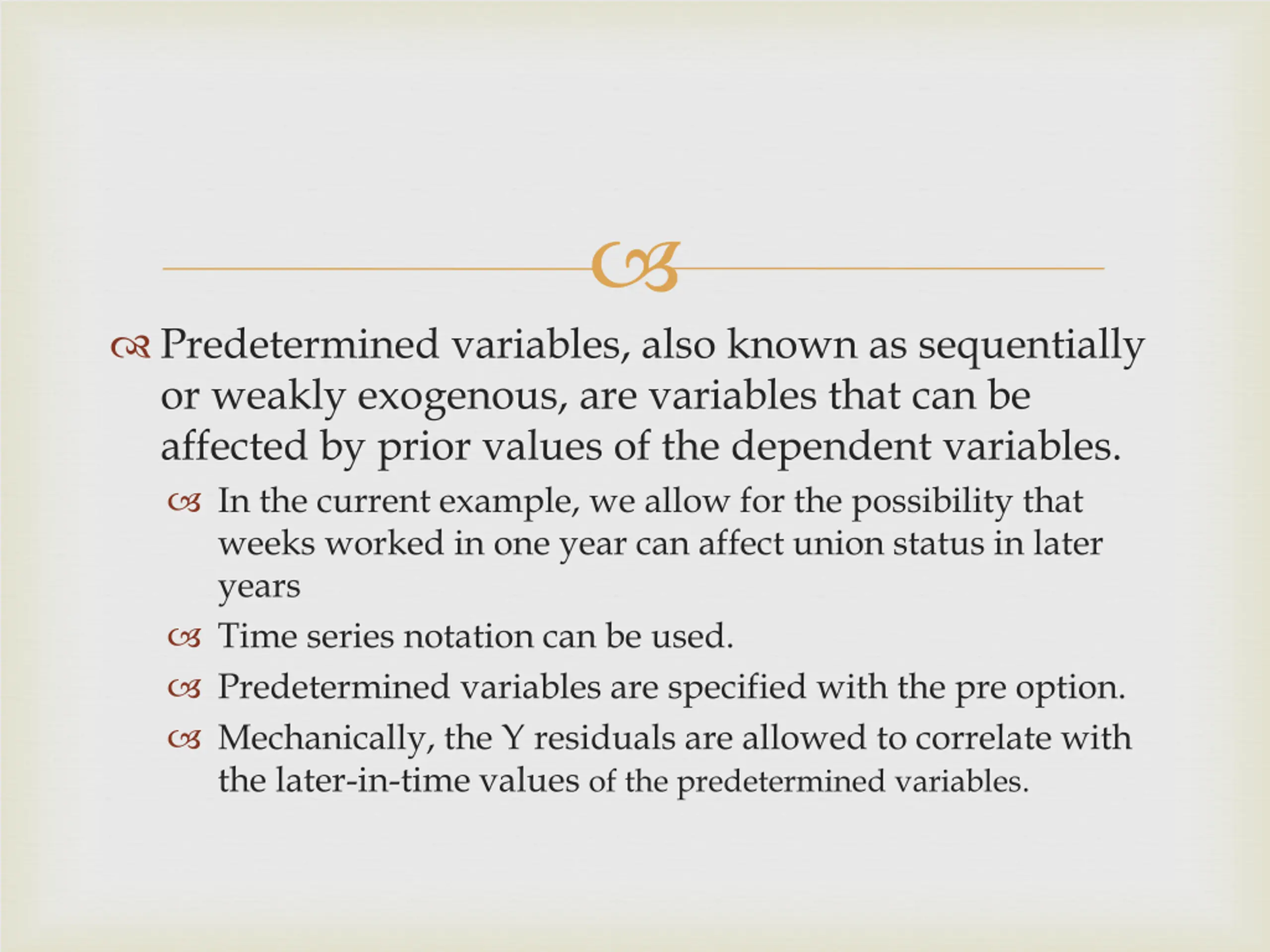 Predetermined variables, also known as sequentially or weakly exogenous, are variables that can be affected by prior values of the dependent variables.

In the current example, we allow for the possibility that weeks worked in one year can affect union status in later years

Time series notation can be used.

Predetermined variables are specified with the pre option.

Mechanically, the Y residuals are allowed to correlate with the later-in-time values of the predetermined variables.